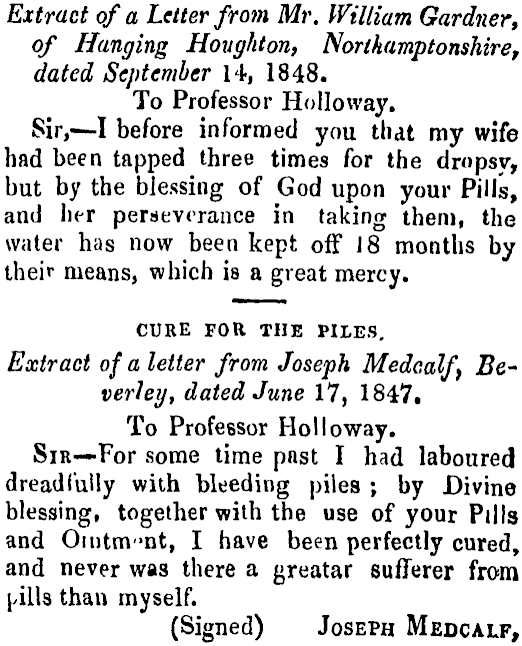 Extract of a Letter from Mr. William Gardner, of Hanging Houghton, Northamptonshire, dated September 14, 1848.

To Professor Holloway.

Sir,—I before informed you that my wife had been tapped three times for the dropsy, but by the blessing of God upon your Pills, and her perseverance in taking them, the water has now been kept off 18 months by their means, which is a great mercy.

CURE FOR THE PILES.

Extract of a letter from Joseph Medcalf, Beverley, dated June 17, 1847.

To Professor Holloway.

Sir—For some time past I had laboured dreadfully with bleeding piles; by Divine blessing, together with the use of your Pills and Ointment, I have been perfectly cured, and never was there a greatar sufferer from pills than myself.

(Signed) Joseph Medcalf,